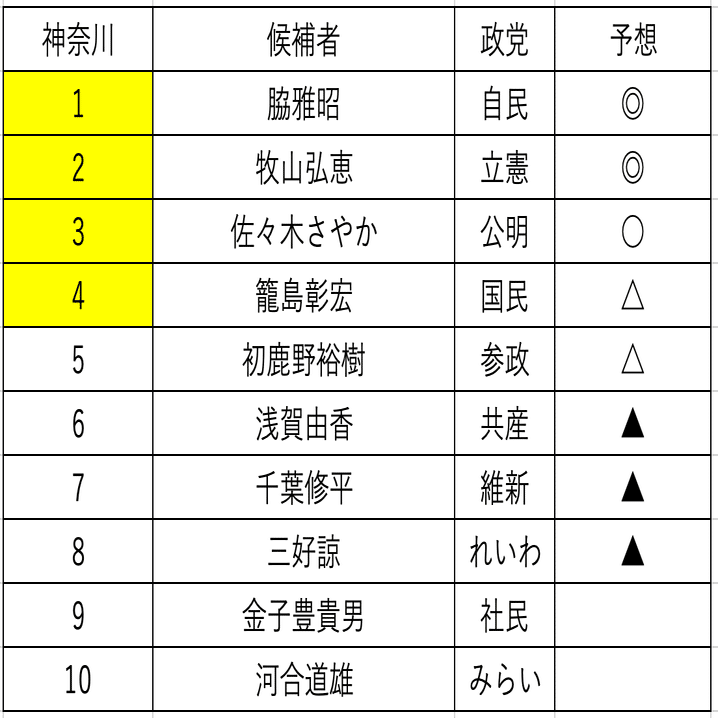 | 神奈川 | 候補者 | 政党 | 予想 |
|---|---|---|---|
| 1 | 脇雅昭 | 自民 | ◎ |
| 2 | 牧山弘恵 | 立憲 | ◎ |
| 3 | 佐々木さやか | 公明 | ○ |
| 4 | 籠島彰宏 | 国民 | △ |
| 5 | 初鹿野裕樹 | 参政 | △ |
| 6 | 浅賀由香 | 共産 | ▲ |
| 7 | 千葉修平 | 維新 | ▲ |
| 8 | 三好諒 | れいわ | ▲ |
| 9 | 金子豊貴男 | 社民 | |
| 10 | 河合道雄 | みらい | |